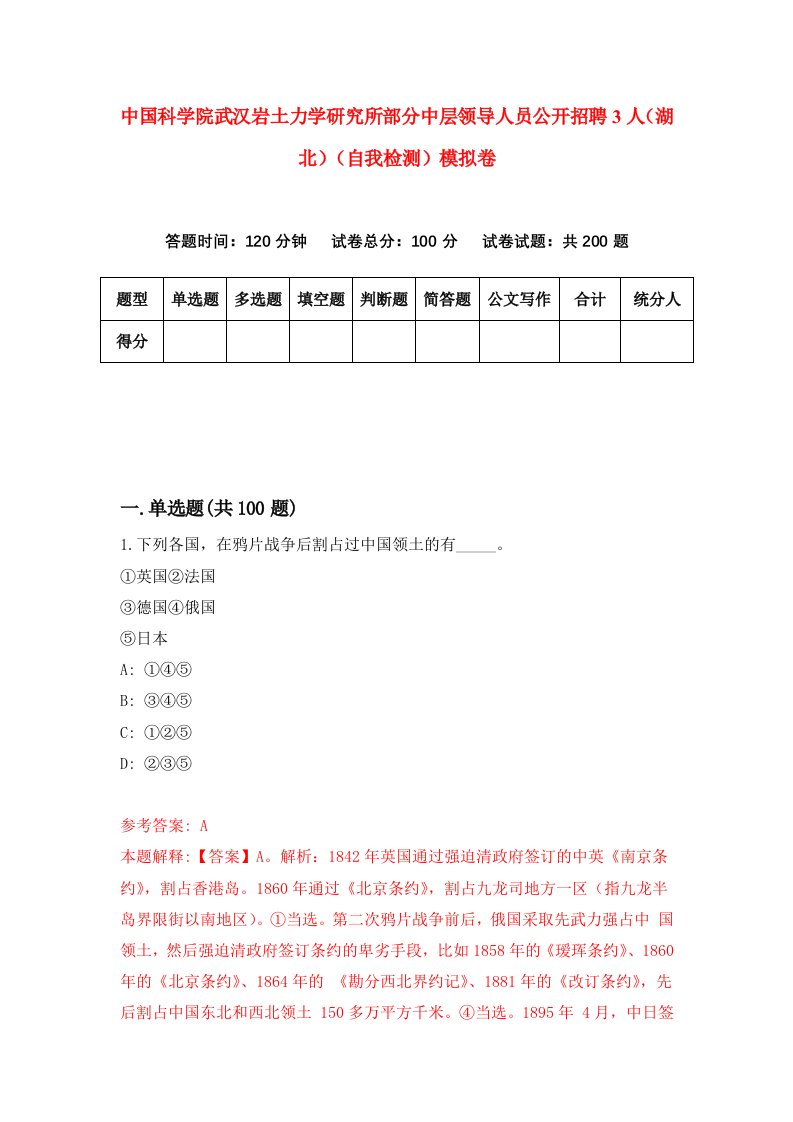 中国科学院武汉岩土力学研究所部分中层领导人员公开招聘3人（湖北）（自我检测）模拟卷

答题时间：120分钟　试卷总分：100分　试卷试题：共200题

| 题型 | 单选题 | 多选题 | 填空题 | 判断题 | 简答题 | 公文写作 | 合计 | 统分人 |
|---|---|---|---|---|---|---|---|---|
| 得分 | | | | | | | | |

一.单选题(共100题)

1.下列各国，在鸦片战争后割占过中国领土的有_____。
①英国②法国
③德国④俄国
⑤日本
A: ①④⑤
B: ③④⑤
C: ①②⑤
D: ②③⑤

参考答案: A
本题解释:【答案】A。解析：1842年英国通过强迫清政府签订的中英《南京条约》，割占香港岛。1860年通过《北京条约》，割占九龙司地方一区（指九龙半岛界限街以南地区）。①当选。第二次鸦片战争前后，俄国采取先武力强占中 国领土，然后强迫清政府签订条约的卑劣手段，比如1858年的《瑷珲条约》、1860年的《北京条约》、1864年的 《勘分西北界约记》、1881年的《改订条约》，先后割占中国东北和西北领土 150多万平方千米。④当选。1895年 4月，中日签